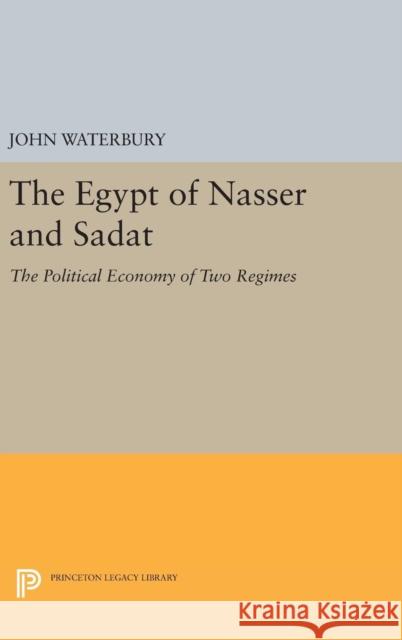 JOHN WATERBURY

The Egypt of Nasser and Sadat

The Political Economy of Two Regimes

PRINCETON LEGACY LIBRARY